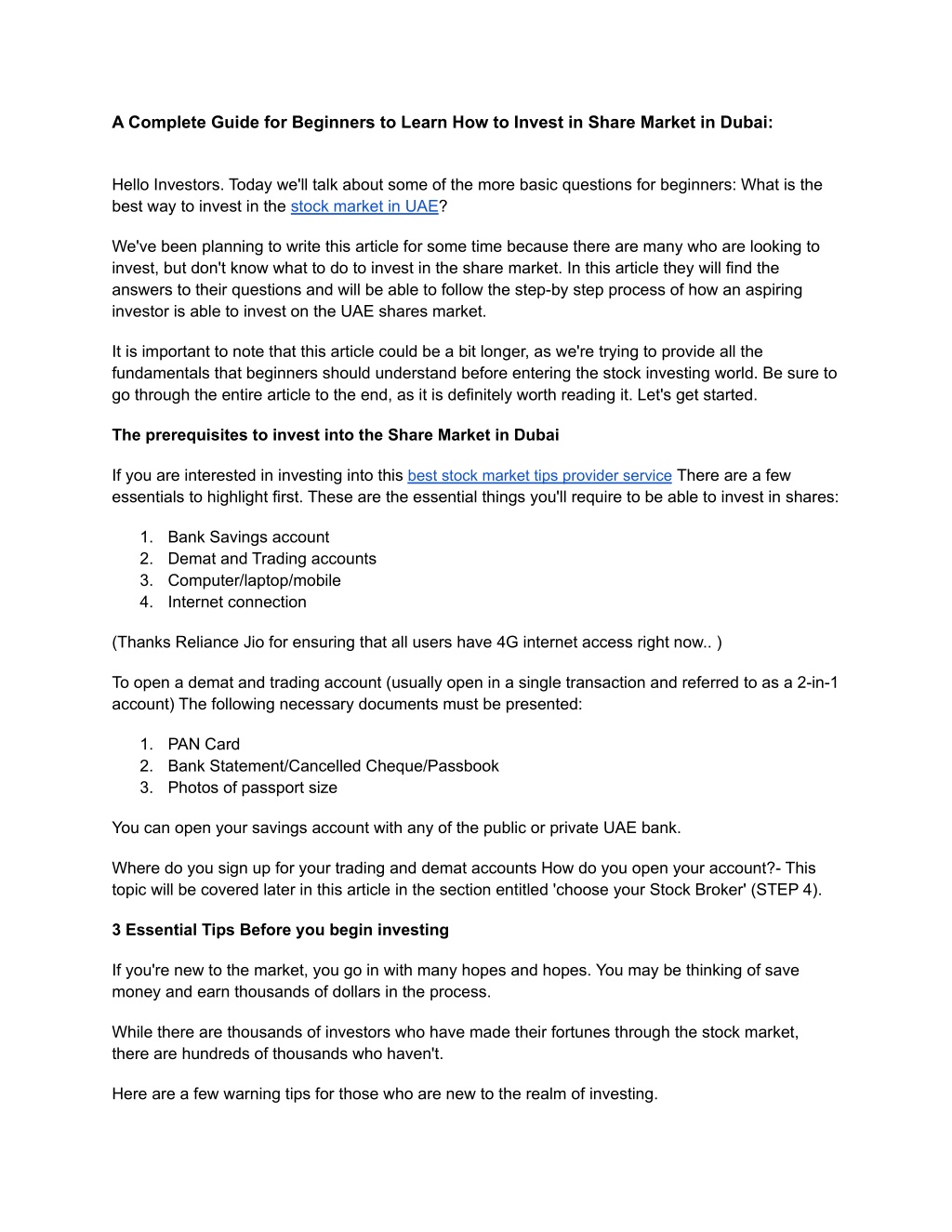 A Complete Guide for Beginners to Learn How to Invest in Share Market in Dubai:

Hello Investors. Today we'll talk about some of the more basic questions for beginners: What is the best way to invest in the stock market in UAE?

We've been planning to write this article for some time because there are many who are looking to invest, but don't know what to do to invest in the share market. In this article they will find the answers to their questions and will be able to follow the step-by step process of how an aspiring investor is able to invest on the UAE shares market.

It is important to note that this article could be a bit longer, as we're trying to provide all the fundamentals that beginners should understand before entering the stock investing world. Be sure to go through the entire article to the end, as it is definitely worth reading it. Let's get started.

The prerequisites to invest into the Share Market in Dubai

If you are interested in investing into this best stock market tips provider service There are a few essentials to highlight first. These are the essential things you'll require to be able to invest in shares:

1. Bank Savings account
2. Demat and Trading accounts
3. Computer/laptop/mobile
4. Internet connection

(Thanks Reliance Jio for ensuring that all users have 4G internet access right now.. )

To open a demat and trading account (usually open in a single transaction and referred to as a 2-in-1 account) The following necessary documents must be presented:

1. PAN Card
2. Bank Statement/Cancelled Cheque/Passbook
3. Photos of passport size

You can open your savings account with any of the public or private UAE bank.

Where do you sign up for your trading and demat accounts How do you open your account?- This topic will be covered later in this article in the section entitled 'choose your Stock Broker' (STEP 4).

3 Essential Tips Before you begin investing

If you're new to the market, you go in with many hopes and hopes. You may be thinking of save money and earn thousands of dollars in the process.

While there are thousands of investors who have made their fortunes through the stock market, there are hundreds of thousands who haven't.

Here are a few warning tips for those who are new to the realm of investing.